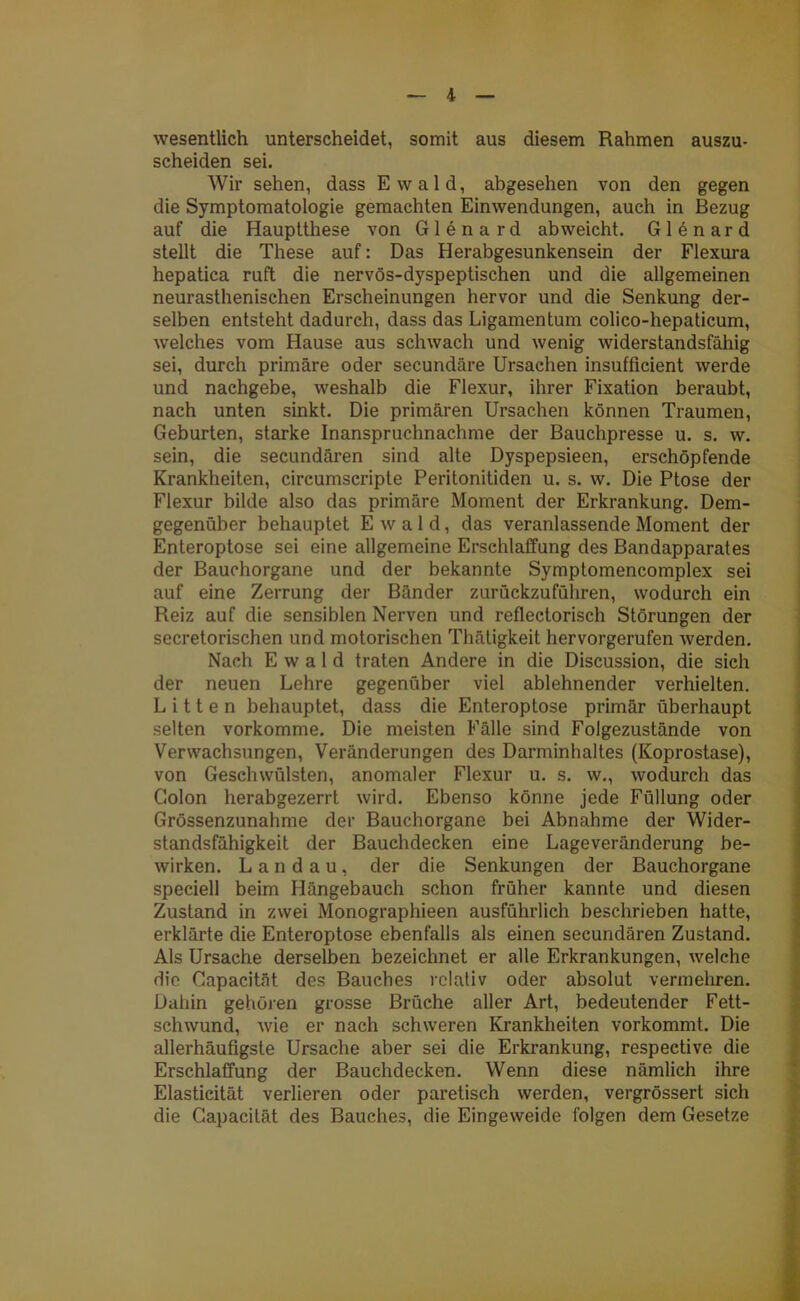 — 4 —

wesentlich unterscheidet, somit aus diesem Rahmen auszuscheiden sei.

Wir sehen, dass Ewald, abgesehen von den gegen die Symptomatologie gemachten Einwendungen, auch in Bezug auf die Hauptthese von Glénard abweicht. Glénard stellt die These auf: Das Herabgesunkensein der Flexura hepatica ruft die nervös-dyspeptischen und die allgemeinen neurasthenischen Erscheinungen hervor und die Senkung derselben entsteht dadurch, dass das Ligamentum colico-hepaticum, welches vom Hause aus schwach und wenig widerstandsfähig sei, durch primäre oder secundäre Ursachen insufficient werde und nachgebe, weshalb die Flexur, ihrer Fixation beraubt, nach unten sinkt. Die primären Ursachen können Traumen, Geburten, starke Inanspruchnachme der Bauchpresse u. s. w. sein, die secundären sind alte Dyspepsieen, erschöpfende Krankheiten, circumscripte Peritonitiden u. s. w. Die Ptose der Flexur bilde also das primäre Moment der Erkrankung. Demgegenüber behauptet Ewald, das veranlassende Moment der Enteroptose sei eine allgemeine Erschlaffung des Bandapparates der Bauchorgane und der bekannte Symptomencomplex sei auf eine Zerrung der Bänder zurückzuführen, wodurch ein Reiz auf die sensiblen Nerven und reflectorisch Störungen der secretorischen und motorischen Thätigkeit hervorgerufen werden.

Nach Ewald traten Andere in die Discussion, die sich der neuen Lehre gegenüber viel ablehnender verhielten. Litten behauptet, dass die Enteroptose primär überhaupt selten vorkomme. Die meisten Fälle sind Folgezustände von Verwachsungen, Veränderungen des Darminhaltes (Koprostase), von Geschwülsten, anomaler Flexur u. s. w., wodurch das Colon herabgezerrt wird. Ebenso könne jede Füllung oder Grössenzunahme der Bauchorgane bei Abnahme der Widerstandsfähigkeit der Bauchdecken eine Lageveränderung bewirken. Landau, der die Senkungen der Bauchorgane speciell beim Hängebauch schon früher kannte und diesen Zustand in zwei Monographieen ausführlich beschrieben hatte, erklärte die Enteroptose ebenfalls als einen secundären Zustand. Als Ursache derselben bezeichnet er alle Erkrankungen, welche die Capacität des Bauches relativ oder absolut vermehren. Dahin gehören grosse Brüche aller Art, bedeutender Fettschwund, wie er nach schweren Krankheiten vorkommt. Die allerhäufigste Ursache aber sei die Erkrankung, respective die Erschlaffung der Bauchdecken. Wenn diese nämlich ihre Elasticität verlieren oder paretisch werden, vergrössert sich die Capacität des Bauches, die Eingeweide folgen dem Gesetze